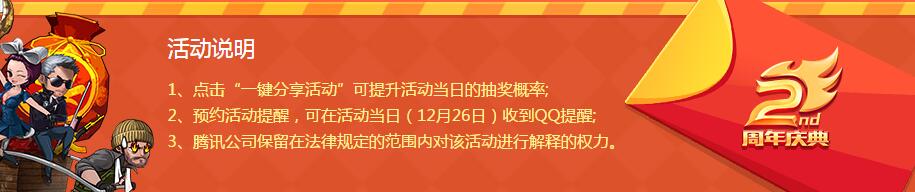 活动说明

1、点击“一键分享活动”可提升活动当日的抽奖概率;

2、预约活动提醒，可在活动当日（12月26日）收到QQ提醒;

3、腾讯公司保留在法律规定的范围内对该活动进行解释的权力。

2nd
周年庆典